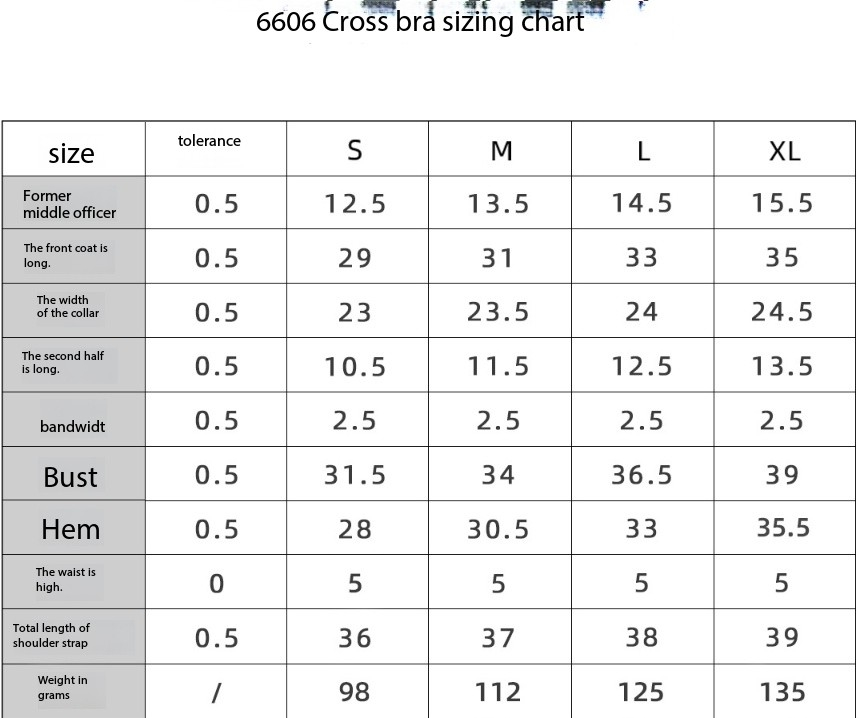 6606 Cross bra sizing chart

| size | tolerance | S | M | L | XL |
|---|---|---|---|---|---|
| Former middle officer | 0.5 | 12.5 | 13.5 | 14.5 | 15.5 |
| The front coat is long. | 0.5 | 29 | 31 | 33 | 35 |
| The width of the collar | 0.5 | 23 | 23.5 | 24 | 24.5 |
| The second half is long. | 0.5 | 10.5 | 11.5 | 12.5 | 13.5 |
| bandwidt | 0.5 | 2.5 | 2.5 | 2.5 | 2.5 |
| Bust | 0.5 | 31.5 | 34 | 36.5 | 39 |
| Hem | 0.5 | 28 | 30.5 | 33 | 35.5 |
| The waist is high. | 0 | 5 | 5 | 5 | 5 |
| Total length of shoulder strap | 0.5 | 36 | 37 | 38 | 39 |
| Weight in grams | / | 98 | 112 | 125 | 135 |